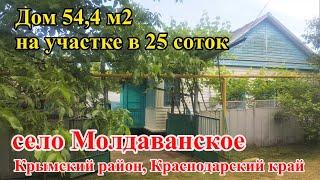 Дом 54,4 м2
на участке в 25 соток

село Молдаванское
Крымский район, Краснодарский край